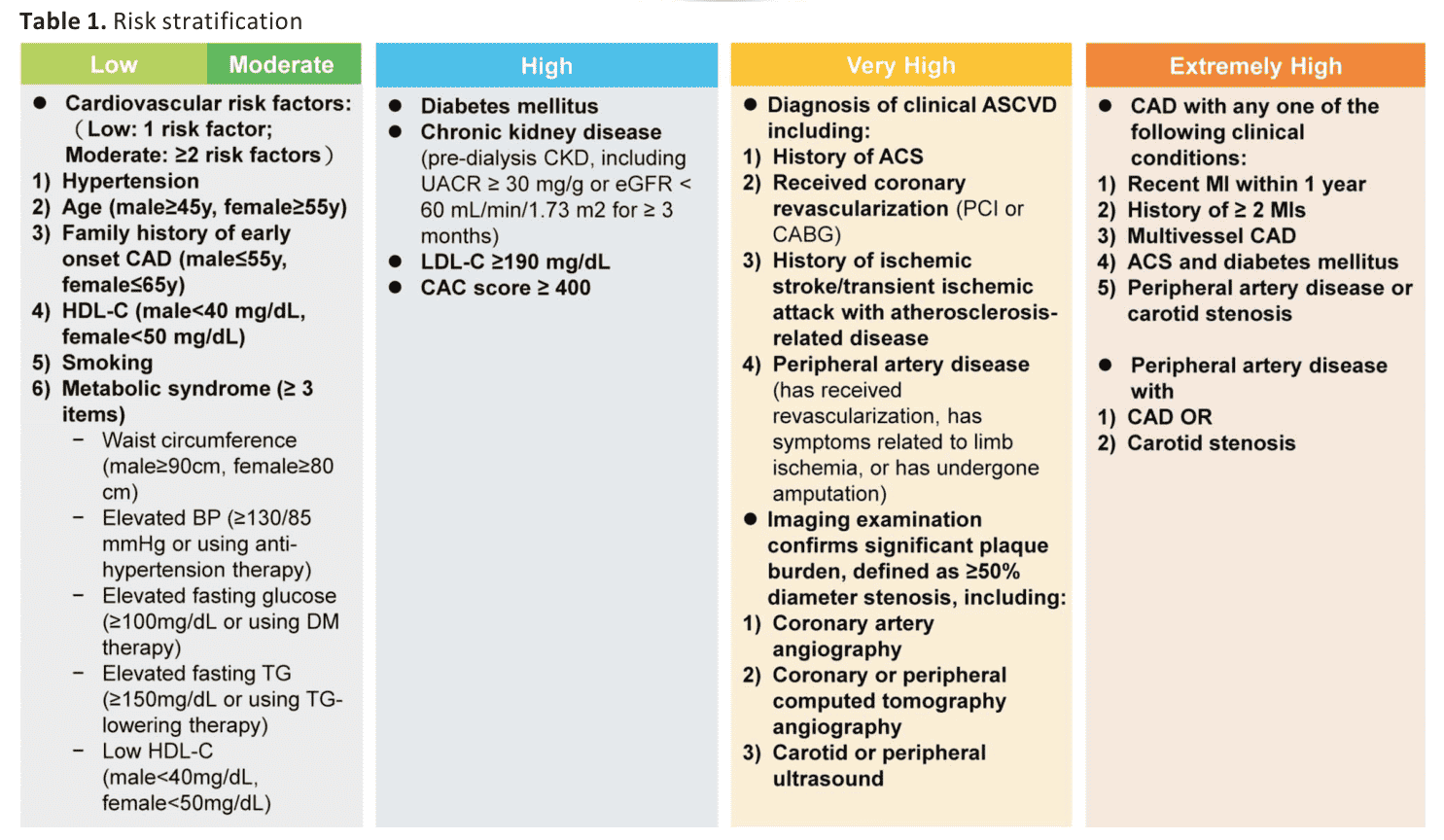 Table 1. Risk stratification

Low Moderate

• Cardiovascular risk factors: ( Low: 1 risk factor; Moderate: ≥2 risk factors )
1) Hypertension
2) Age (male≥45y, female≥55y)
3) Family history of early onset CAD (male≤55y, female≤65y)
4) HDL-C (male<40 mg/dL, female<50 mg/dL)
5) Smoking
6) Metabolic syndrome (≥ 3 items)
- Waist circumference (male≥90cm, female≥80 cm)
- Elevated BP (≥130/85 mmHg or using anti-hypertension therapy)
- Elevated fasting glucose (≥100mg/dL or using DM therapy)
- Elevated fasting TG (≥150mg/dL or using TG-lowering therapy)
- Low HDL-C (male<40mg/dL, female<50mg/dL)

High

• Diabetes mellitus
• Chronic kidney disease (pre-dialysis CKD, including UACR ≥ 30 mg/g or eGFR < 60 mL/min/1.73 m2 for ≥ 3 months)
• LDL-C ≥190 mg/dL
• CAC score ≥ 400

Very High

• Diagnosis of clinical ASCVD including:
1) History of ACS
2) Received coronary revascularization (PCI or CABG)
3) History of ischemic stroke/transient ischemic attack with atherosclerosis-related disease
4) Peripheral artery disease (has received revascularization, has symptoms related to limb ischemia, or has undergone amputation)
• Imaging examination confirms significant plaque burden, defined as ≥50% diameter stenosis, including:
1) Coronary artery angiography
2) Coronary or peripheral computed tomography angiography
3) Carotid or peripheral ultrasound

Extremely High

• CAD with any one of the following clinical conditions:
1) Recent MI within 1 year
2) History of ≥ 2 MIs
3) Multivessel CAD
4) ACS and diabetes mellitus
5) Peripheral artery disease or carotid stenosis

• Peripheral artery disease with
1) CAD OR
2) Carotid stenosis